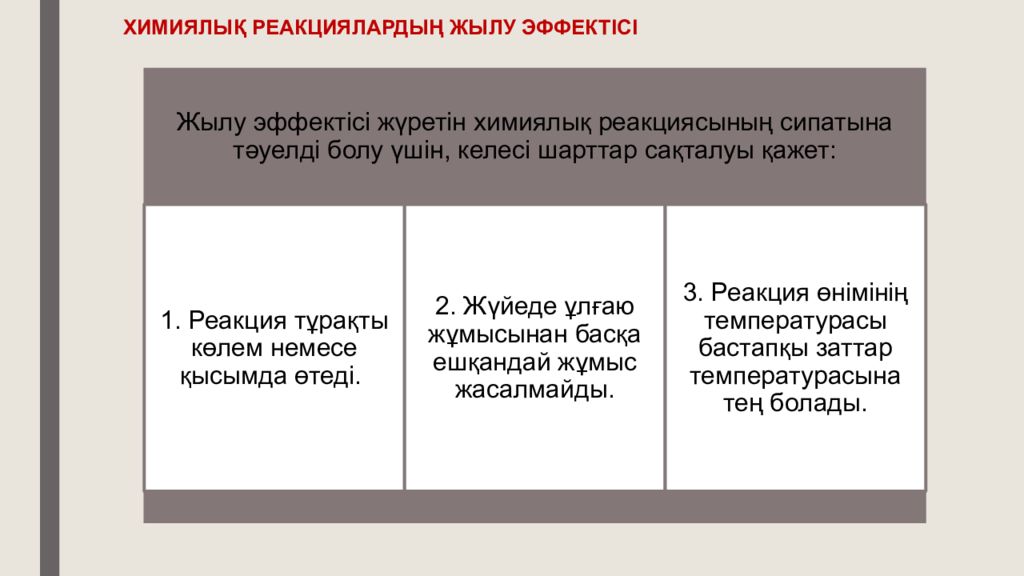 ХИМИЯЛЫҚ РЕАКЦИЯЛАРДЫҢ ЖЫЛУ ЭФФЕКТІСІ

Жылу эффектісі жүретін химиялық реакциясының сипатына тәуелді болу үшін, келесі шарттар сақталуы қажет:

1. Реакция тұрақты көлем немесе қысымда өтеді.

2. Жүйеде ұлғаю жұмысынан басқа ешқандай жұмыс жасалмайды.

3. Реакция өнімінің температурасы бастапқы заттар температурасына тең болады.